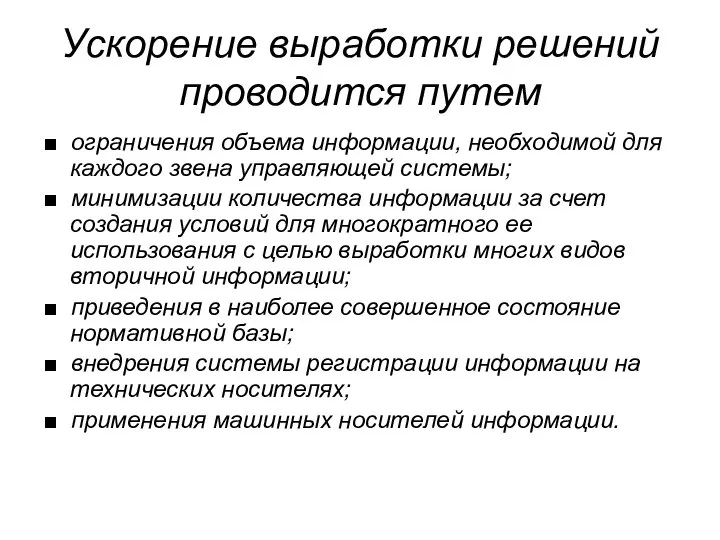 Ускорение выработки решений проводится путем

■ ограничения объема информации, необходимой для каждого звена управляющей системы;
■ минимизации количества информации за счет создания условий для многократного ее использования с целью выработки многих видов вторичной информации;
■ приведения в наиболее совершенное состояние нормативной базы;
■ внедрения системы регистрации информации на технических носителях;
■ применения машинных носителей информации.